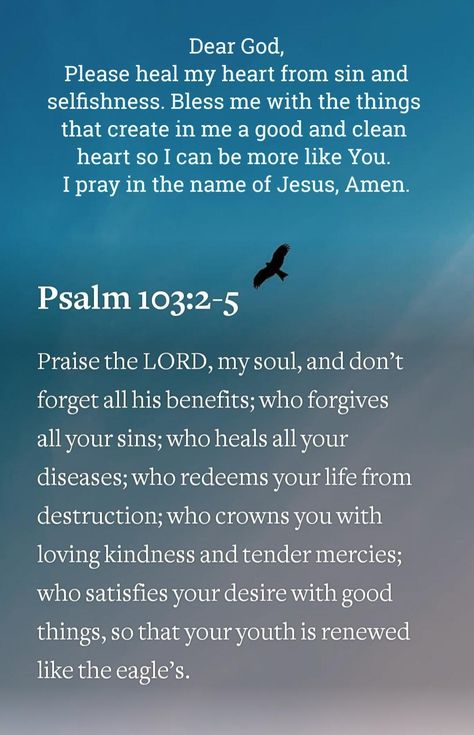 Dear God,
Please heal my heart from sin and selfishness. Bless me with the things that create in me a good and clean heart so I can be more like You. I pray in the name of Jesus, Amen.

Psalm 103:2-5

Praise the LORD, my soul, and don't forget all his benefits; who forgives all your sins; who heals all your diseases; who redeems your life from destruction; who crowns you with loving kindness and tender mercies; who satisfies your desire with good things, so that your youth is renewed like the eagle's.